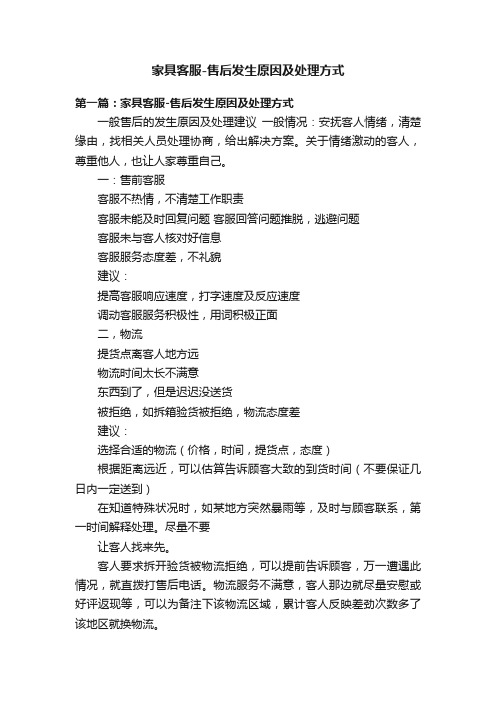 家具客服-售后发生原因及处理方式

第一篇：家具客服-售后发生原因及处理方式

一般售后的发生原因及处理建议 一般情况：安抚客人情绪，清楚缘由，找相关人员处理协商，给出解决方案。关于情绪激动的客人，尊重他人，也让人家尊重自己。

一：售前客服

客服不热情，不清楚工作职责

客服未能及时回复问题 客服回答问题推脱，逃避问题

客服未与客人核对好信息

客服服务态度差，不礼貌

建议：

提高客服响应速度，打字速度及反应速度

调动客服服务积极性，用词积极正面

二，物流

提货点离客人地方远

物流时间太长不满意

东西到了，但是迟迟没送货

被拒绝，如拆箱验货被拒绝，物流态度差

建议：

选择合适的物流（价格，时间，提货点，态度）

根据距离远近，可以估算告诉顾客大致的到货时间（不要保证几日内一定送到）

在知道特殊状况时，如某地方突然暴雨等，及时与顾客联系，第一时间解释处理。尽量不要

让客人找来先。

客人要求拆开验货被物流拒绝，可以提前告诉顾客，万一遭遇此情况，就直拨打售后电话。物流服务不满意，客人那边就尽量安慰或好评返现等，可以为备注下该物流区域，累计客人反映差劲次数多了该地区就换物流。